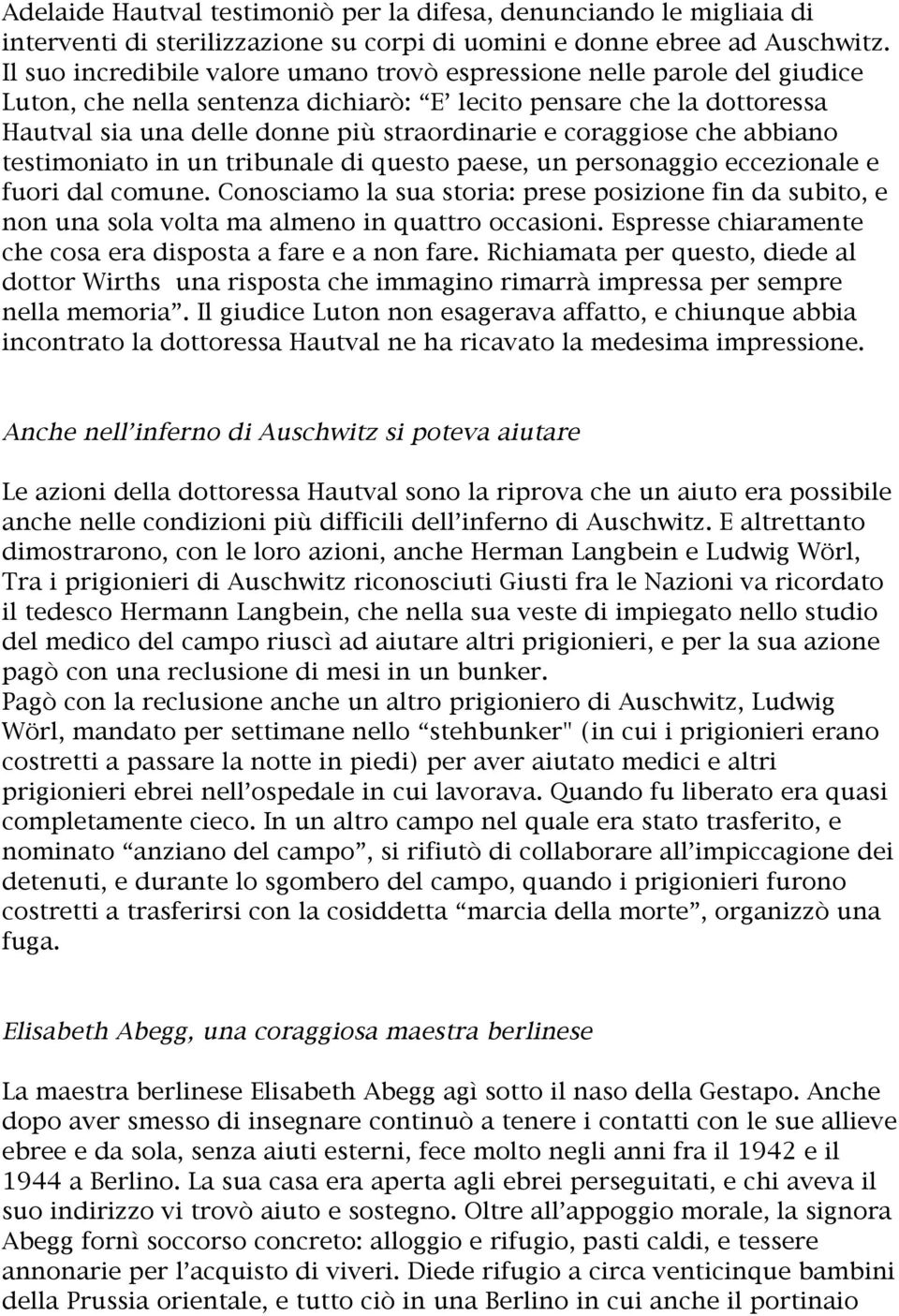 Adelaide Hautval testimoniò per la difesa, denunciando le migliaia di interventi di sterilizzazione su corpi di uomini e donne ebree ad Auschwitz. Il suo incredibile valore umano trovò espressione nelle parole del giudice Luton, che nella sentenza dichiarò: “E’ lecito pensare che la dottoressa Hautval sia una delle donne più straordinarie e coraggiose che abbiano testimoniato in un tribunale di questo paese, un personaggio eccezionale e fuori dal comune. Conosciamo la sua storia: prese posizione fin da subito, e non una sola volta ma almeno in quattro occasioni. Espresse chiaramente che cosa era disposta a fare e a non fare. Richiamata per questo, diede al dottor Wirths una risposta che immagino rimarrà impressa per sempre nella memoria”. Il giudice Luton non esagerava affatto, e chiunque abbia incontrato la dottoressa Hautval ne ha ricavato la medesima impressione.

Anche nell’inferno di Auschwitz si poteva aiutare

Le azioni della dottoressa Hautval sono la riprova che un aiuto era possibile anche nelle condizioni più difficili dell’inferno di Auschwitz. E altrettanto dimostrarono, con le loro azioni, anche Herman Langbein e Ludwig Wörl, Tra i prigionieri di Auschwitz riconosciuti Giusti fra le Nazioni va ricordato il tedesco Hermann Langbein, che nella sua veste di impiegato nello studio del medico del campo riuscì ad aiutare altri prigionieri, e per la sua azione pagò con una reclusione di mesi in un bunker.
Pagò con la reclusione anche un altro prigioniero di Auschwitz, Ludwig Wörl, mandato per settimane nello “stehbunker" (in cui i prigionieri erano costretti a passare la notte in piedi) per aver aiutato medici e altri prigionieri ebrei nell’ospedale in cui lavorava. Quando fu liberato era quasi completamente cieco. In un altro campo nel quale era stato trasferito, e nominato “anziano del campo”, si rifiutò di collaborare all’impiccagione dei detenuti, e durante lo sgombero del campo, quando i prigionieri furono costretti a trasferirsi con la cosiddetta “marcia della morte”, organizzò una fuga.

Elisabeth Abegg, una coraggiosa maestra berlinese

La maestra berlinese Elisabeth Abegg agì sotto il naso della Gestapo. Anche dopo aver smesso di insegnare continuò a tenere i contatti con le sue allieve ebree e da sola, senza aiuti esterni, fece molto negli anni fra il 1942 e il 1944 a Berlino. La sua casa era aperta agli ebrei perseguitati, e chi aveva il suo indirizzo vi trovò aiuto e sostegno. Oltre all’appoggio morale, la signora Abegg fornì soccorso concreto: alloggio e rifugio, pasti caldi, e tessere annonarie per l’acquisto di viveri. Diede rifugio a circa venticinque bambini della Prussia orientale, e tutto ciò in una Berlino in cui anche il portinaio